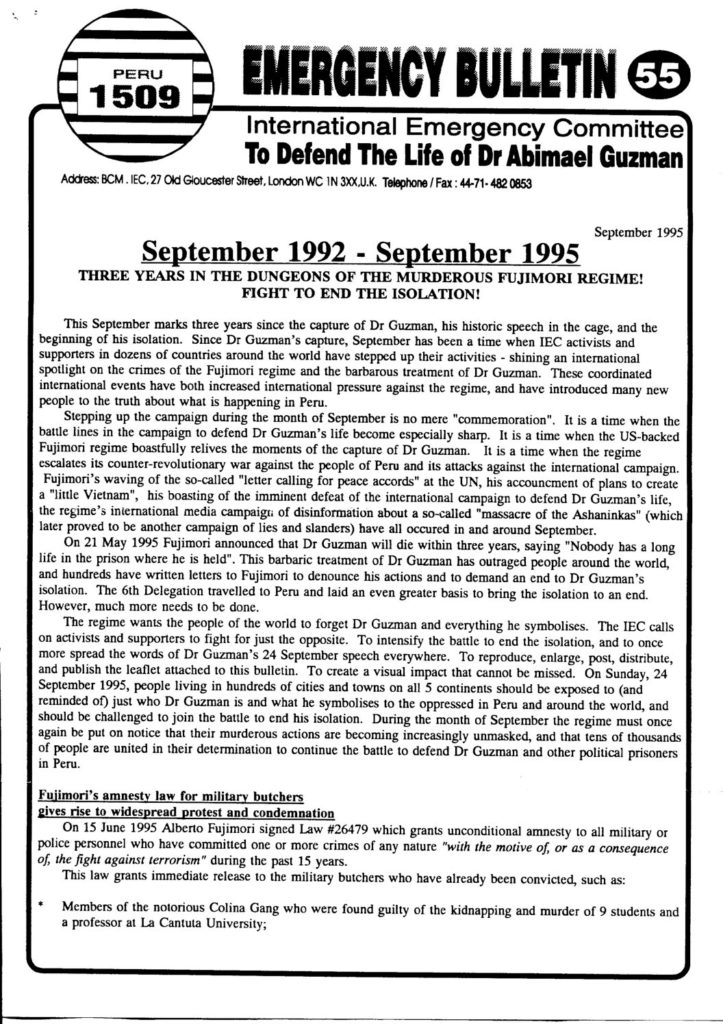 PERU
1509

EMERGENCY BULLETIN 55

International Emergency Committee
To Defend The Life of Dr Abimael Guzman

Address: BCM . IEC, 27 Old Gloucester Street, London WC 1N 3XX,U.K. Telephone / Fax : 44-71- 482 0853

September 1995

September 1992 - September 1995

THREE YEARS IN THE DUNGEONS OF THE MURDEROUS FUJIMORI REGIME!
FIGHT TO END THE ISOLATION!

This September marks three years since the capture of Dr Guzman, his historic speech in the cage, and the beginning of his isolation. Since Dr Guzman's capture, September has been a time when IEC activists and supporters in dozens of countries around the world have stepped up their activities - shining an international spotlight on the crimes of the Fujimori regime and the barbarous treatment of Dr Guzman. These coordinated international events have both increased international pressure against the regime, and have introduced many new people to the truth about what is happening in Peru.

Stepping up the campaign during the month of September is no mere "commemoration". It is a time when the battle lines in the campaign to defend Dr Guzman's life become especially sharp. It is a time when the US-backed Fujimori regime boastfully relives the moments of the capture of Dr Guzman. It is a time when the regime escalates its counter-revolutionary war against the people of Peru and its attacks against the international campaign. Fujimori's waving of the so-called "letter calling for peace accords" at the UN, his accouncment of plans to create a "little Vietnam", his boasting of the imminent defeat of the international campaign to defend Dr Guzman's life, the regime's international media campaign of disinformation about a so-called "massacre of the Ashaninkas" (which later proved to be another campaign of lies and slanders) have all occured in and around September.

On 21 May 1995 Fujimori announced that Dr Guzman will die within three years, saying "Nobody has a long life in the prison where he is held". This barbaric treatment of Dr Guzman has outraged people around the world, and hundreds have written letters to Fujimori to denounce his actions and to demand an end to Dr Guzman's isolation. The 6th Delegation travelled to Peru and laid an even greater basis to bring the isolation to an end. However, much more needs to be done.

The regime wants the people of the world to forget Dr Guzman and everything he symbolises. The IEC calls on activists and supporters to fight for just the opposite. To intensify the battle to end the isolation, and to once more spread the words of Dr Guzman's 24 September speech everywhere. To reproduce, enlarge, post, distribute, and publish the leaflet attached to this bulletin. To create a visual impact that cannot be missed. On Sunday, 24 September 1995, people living in hundreds of cities and towns on all 5 continents should be exposed to (and reminded of) just who Dr Guzman is and what he symbolises to the oppressed in Peru and around the world, and should be challenged to join the battle to end his isolation. During the month of September the regime must once again be put on notice that their murderous actions are becoming increasingly unmasked, and that tens of thousands of people are united in their determination to continue the battle to defend Dr Guzman and other political prisoners in Peru.

Fujimori's amnesty law for military butchers gives rise to widespread protest and condemnation

On 15 June 1995 Alberto Fujimori signed Law #26479 which grants unconditional amnesty to all military or police personnel who have committed one or more crimes of any nature "with the motive of, or as a consequence of, the fight against terrorism" during the past 15 years.

This law grants immediate release to the military butchers who have already been convicted, such as:

* Members of the notorious Colina Gang who were found guilty of the kidnapping and murder of 9 students and a professor at La Cantuta University;